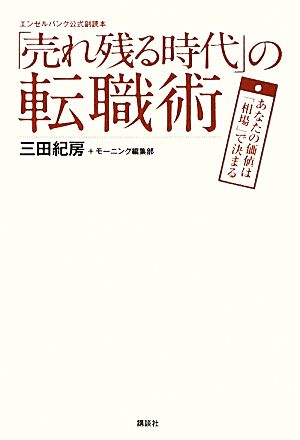 エンゼルバンク公式副読本

「売れ残る時代」の転職術

あなたの価値は「相場」で決まる

三田紀房 ＋モーニング編集部

講談社